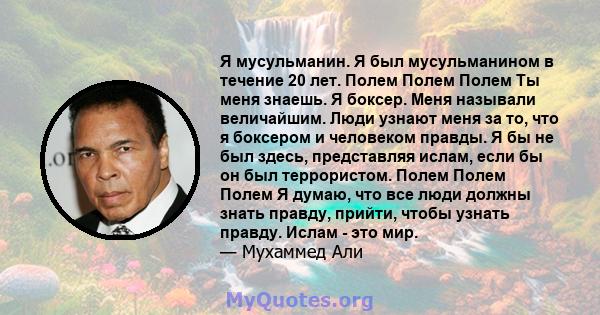 Я мусульманин. Я был мусульманином в течение 20 лет. Полем Полем Полем Ты меня знаешь. Я боксер. Меня называли величайшим. Люди узнают меня за то, что я боксером и человеком правды. Я бы не был здесь, представляя ислам, если бы он был террористом. Полем Полем Полем Я думаю, что все люди должны знать правду, прийти, чтобы узнать правду. Ислам - это мир.
— Мухаммед Али

MyQuotes.org